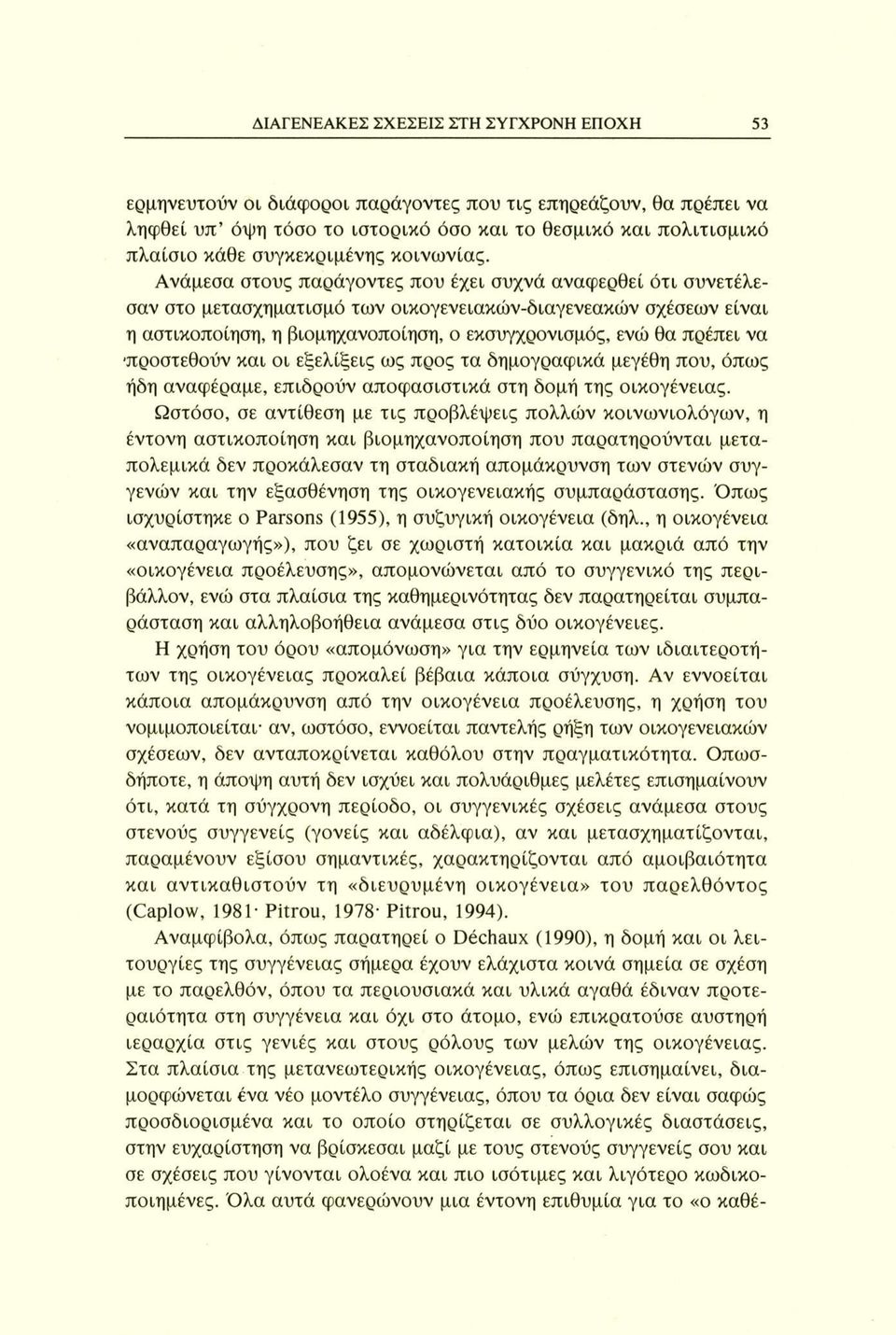 ΔΙΑΓΕΝΕΑΚΕΣ ΣΧΕΣΕΙΣ ΣΤΗ ΣΥΓΧΡΟΝΗ ΕΠΟΧΗ 53

ερμηνευτούν οι διάφοροι παράγοντες που τις επηρεάζουν, θα πρέπει να ληφθεί υπ' όψη τόσο το ιστορικό όσο και το θεσμικό και πολιτισμικό πλαίσιο κάθε συγκεκριμένης κοινωνίας.

Ανάμεσα στους παράγοντες που έχει συχνά αναφερθεί ότι συνετέλεσαν στο μετασχηματισμό των οικογενειακών-διαγενεακών σχέσεων είναι η αστικοποίηση, η βιομηχανοποίηση, ο εκσυγχρονισμός, ενώ θα πρέπει να προστεθούν και οι εξελίξεις ως προς τα δημογραφικά μεγέθη που, όπως ήδη αναφέραμε, επιδρούν αποφασιστικά στη δομή της οικογένειας.

Ωστόσο, σε αντίθεση με τις προβλέψεις πολλών κοινωνιολόγων, η έντονη αστικοποίηση και βιομηχανοποίηση που παρατηρούνται μεταπολεμικά δεν προκάλεσαν τη σταδιακή απομάκρυνση των στενών συγγενών και την εξασθένηση της οικογενειακής συμπαράστασης. Όπως ισχυρίστηκε ο Parsons (1955), η συζυγική οικογένεια (δηλ., η οικογένεια «αναπαραγωγής»), που ζει σε χωριστή κατοικία και μακριά από την «οικογένεια προέλευσης», απομονώνεται από το συγγενικό της περιβάλλον, ενώ στα πλαίσια της καθημερινότητας δεν παρατηρείται συμπαράσταση και αλληλοβοήθεια ανάμεσα στις δύο οικογένειες.

Η χρήση του όρου «απομόνωση» για την ερμηνεία των ιδιαιτεροτήτων της οικογένειας προκαλεί βέβαια κάποια σύγχυση. Αν εννοείται κάποια απομάκρυνση από την οικογένεια προέλευσης, η χρήση του νομιμοποιείται· αν, ωστόσο, εννοείται παντελής ρήξη των οικογενειακών σχέσεων, δεν ανταποκρίνεται καθόλου στην πραγματικότητα. Οπωσδήποτε, η άποψη αυτή δεν ισχύει και πολυάριθμες μελέτες επισημαίνουν ότι, κατά τη σύγχρονη περίοδο, οι συγγενικές σχέσεις ανάμεσα στους στενούς συγγενείς (γονείς και αδέλφια), αν και μετασχηματίζονται, παραμένουν εξίσου σημαντικές, χαρακτηρίζονται από αμοιβαιότητα και αντικαθιστούν τη «διευρυμένη οικογένεια» του παρελθόντος (Caplow, 1981· Pitrou, 1978· Pitrou, 1994).

Αναμφίβολα, όπως παρατηρεί ο Déchaux (1990), η δομή και οι λειτουργίες της συγγένειας σήμερα έχουν ελάχιστα κοινά σημεία σε σχέση με το παρελθόν, όπου τα περιουσιακά και υλικά αγαθά έδιναν προτεραιότητα στη συγγένεια και όχι στο άτομο, ενώ επικρατούσε αυστηρή ιεραρχία στις γενιές και στους ρόλους των μελών της οικογένειας. Στα πλαίσια της μετανεωτερικής οικογένειας, όπως επισημαίνει, διαμορφώνεται ένα νέο μοντέλο συγγένειας, όπου τα όρια δεν είναι σαφώς προσδιορισμένα και το οποίο στηρίζεται σε συλλογικές διαστάσεις, στην ευχαρίστηση να βρίσκεσαι μαζί με τους στενούς συγγενείς σου και σε σχέσεις που γίνονται ολοένα και πιο ισότιμες και λιγότερο κωδικοποιημένες. Όλα αυτά φανερώνουν μια έντονη επιθυμία για το «ο καθέ-